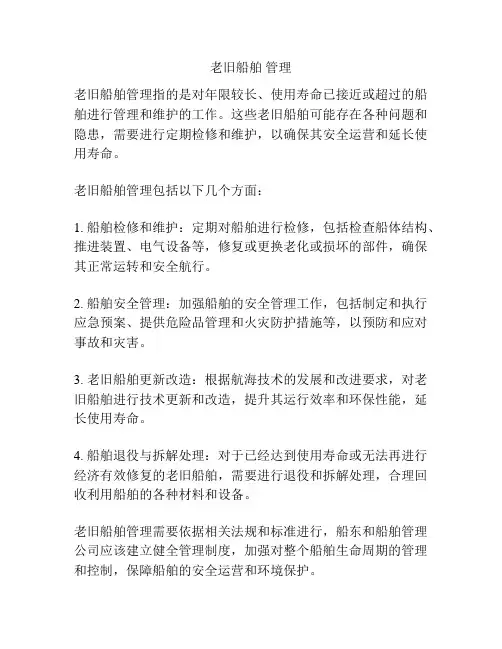 老旧船舶 管理

老旧船舶管理指的是对年限较长、使用寿命已接近或超过的船舶进行管理和维护的工作。这些老旧船舶可能存在各种问题和隐患，需要进行定期检修和维护，以确保其安全运营和延长使用寿命。

老旧船舶管理包括以下几个方面：

1. 船舶检修和维护：定期对船舶进行检修，包括检查船体结构、推进装置、电气设备等，修复或更换老化或损坏的部件，确保其正常运转和安全航行。

2. 船舶安全管理：加强船舶的安全管理工作，包括制定和执行应急预案、提供危险品管理和火灾防护措施等，以预防和应对事故和灾害。

3. 老旧船舶更新改造：根据航海技术的发展和改进要求，对老旧船舶进行技术更新和改造，提升其运行效率和环保性能，延长使用寿命。

4. 船舶退役与拆解处理：对于已经达到使用寿命或无法再进行经济有效修复的老旧船舶，需要进行退役和拆解处理，合理回收利用船舶的各种材料和设备。

老旧船舶管理需要依据相关法规和标准进行，船东和船舶管理公司应该建立健全管理制度，加强对整个船舶生命周期的管理和控制，保障船舶的安全运营和环境保护。